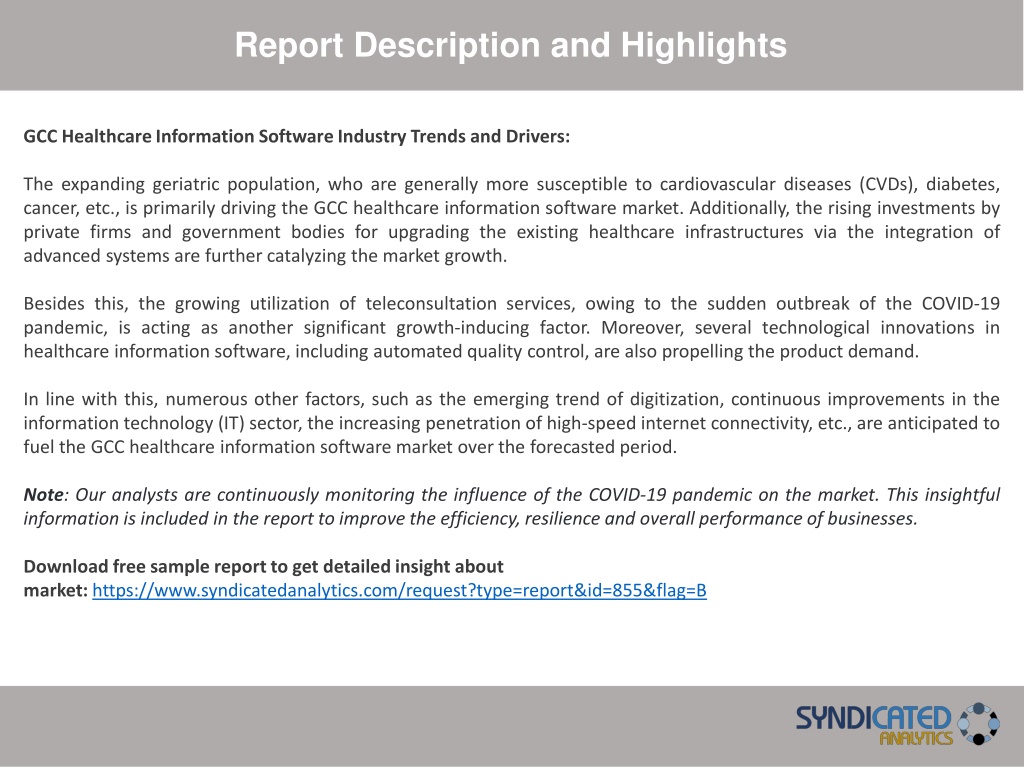 Report Description and Highlights

GCC Healthcare Information Software Industry Trends and Drivers:

The expanding geriatric population, who are generally more susceptible to cardiovascular diseases (CVDs), diabetes, cancer, etc., is primarily driving the GCC healthcare information software market. Additionally, the rising investments by private firms and government bodies for upgrading the existing healthcare infrastructures via the integration of advanced systems are further catalyzing the market growth.

Besides this, the growing utilization of teleconsultation services, owing to the sudden outbreak of the COVID-19 pandemic, is acting as another significant growth-inducing factor. Moreover, several technological innovations in healthcare information software, including automated quality control, are also propelling the product demand.

In line with this, numerous other factors, such as the emerging trend of digitization, continuous improvements in the information technology (IT) sector, the increasing penetration of high-speed internet connectivity, etc., are anticipated to fuel the GCC healthcare information software market over the forecasted period.

Note: Our analysts are continuously monitoring the influence of the COVID-19 pandemic on the market. This insightful information is included in the report to improve the efficiency, resilience and overall performance of businesses.

Download free sample report to get detailed insight about market: https://www.syndicatedanalytics.com/request?type=report&id=855&flag=B

SYNDICATED ANALYTICS